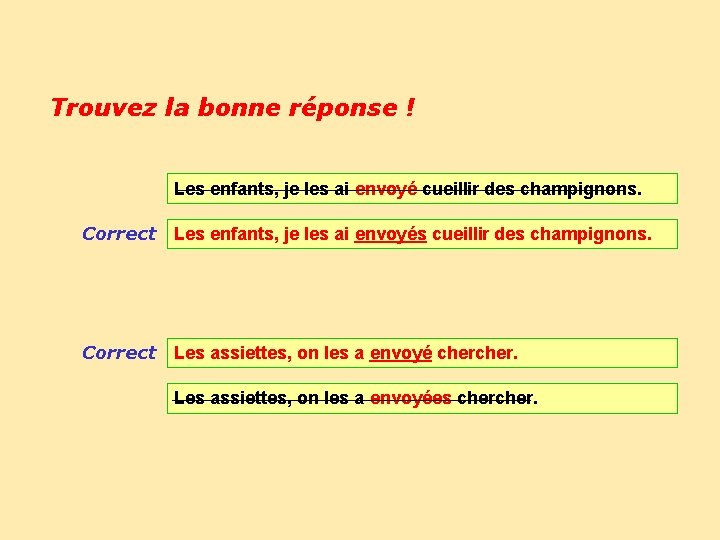 Trouvez la bonne réponse !

Les enfants, je les ai envoyé cueillir des champignons.

Correct Les enfants, je les ai envoyés cueillir des champignons.

Correct Les assiettes, on les a envoyé chercher.

Les assiettes, on les a envoyées chercher.